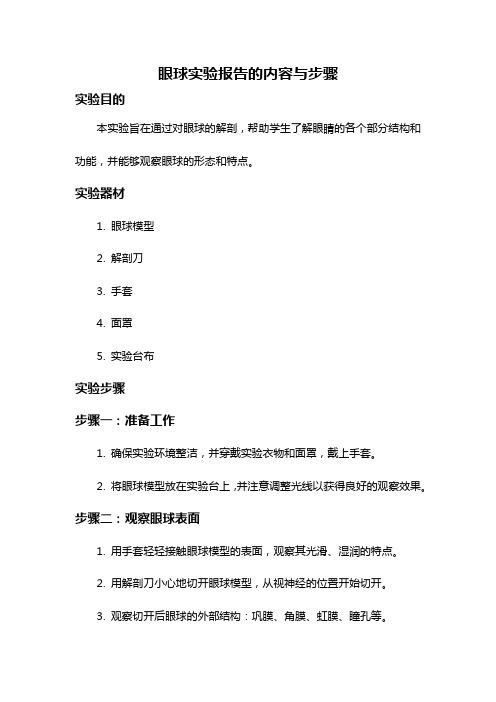 眼球实验报告的内容与步骤

实验目的

本实验旨在通过对眼球的解剖，帮助学生了解眼睛的各个部分结构和功能，并能够观察眼球的形态和特点。

实验器材

1. 眼球模型

2. 解剖刀

3. 手套

4. 面罩

5. 实验台布

实验步骤

步骤一：准备工作

1. 确保实验环境整洁，并穿戴实验衣物和面罩，戴上手套。

2. 将眼球模型放在实验台上，并注意调整光线以获得良好的观察效果。

步骤二：观察眼球表面

1. 用手套轻轻接触眼球模型的表面，观察其光滑、湿润的特点。

2. 用解剖刀小心地切开眼球模型，从视神经的位置开始切开。

3. 观察切开后眼球的外部结构：巩膜、角膜、虹膜、瞳孔等。